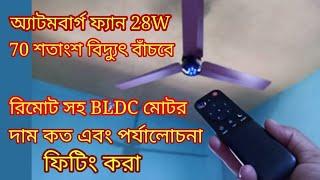 অ্যাটমবার্গ ফ্যান 28W
70 শতাংশ বিদ্যুৎ বাঁচবে

রিমোট সহ BLDC মোটর
দাম কত এবং পর্যালোচনা
ফিটিং করা